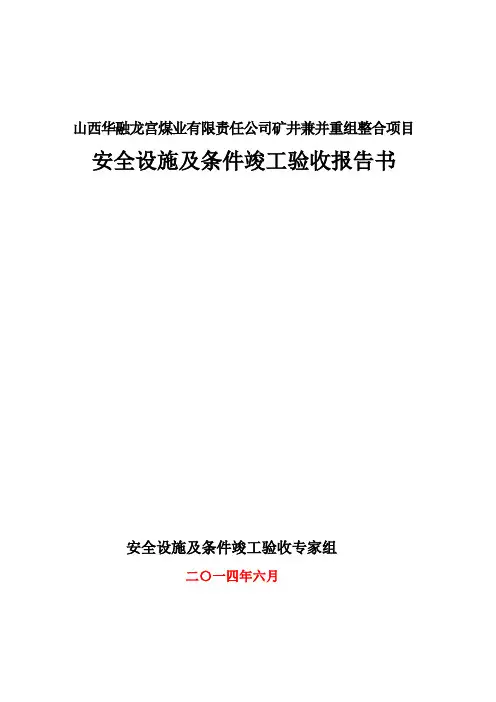 山西华融龙宫煤业有限责任公司矿井兼并重组整合项目

安全设施及条件竣工验收报告书

安全设施及条件竣工验收专家组

二〇一四年六月